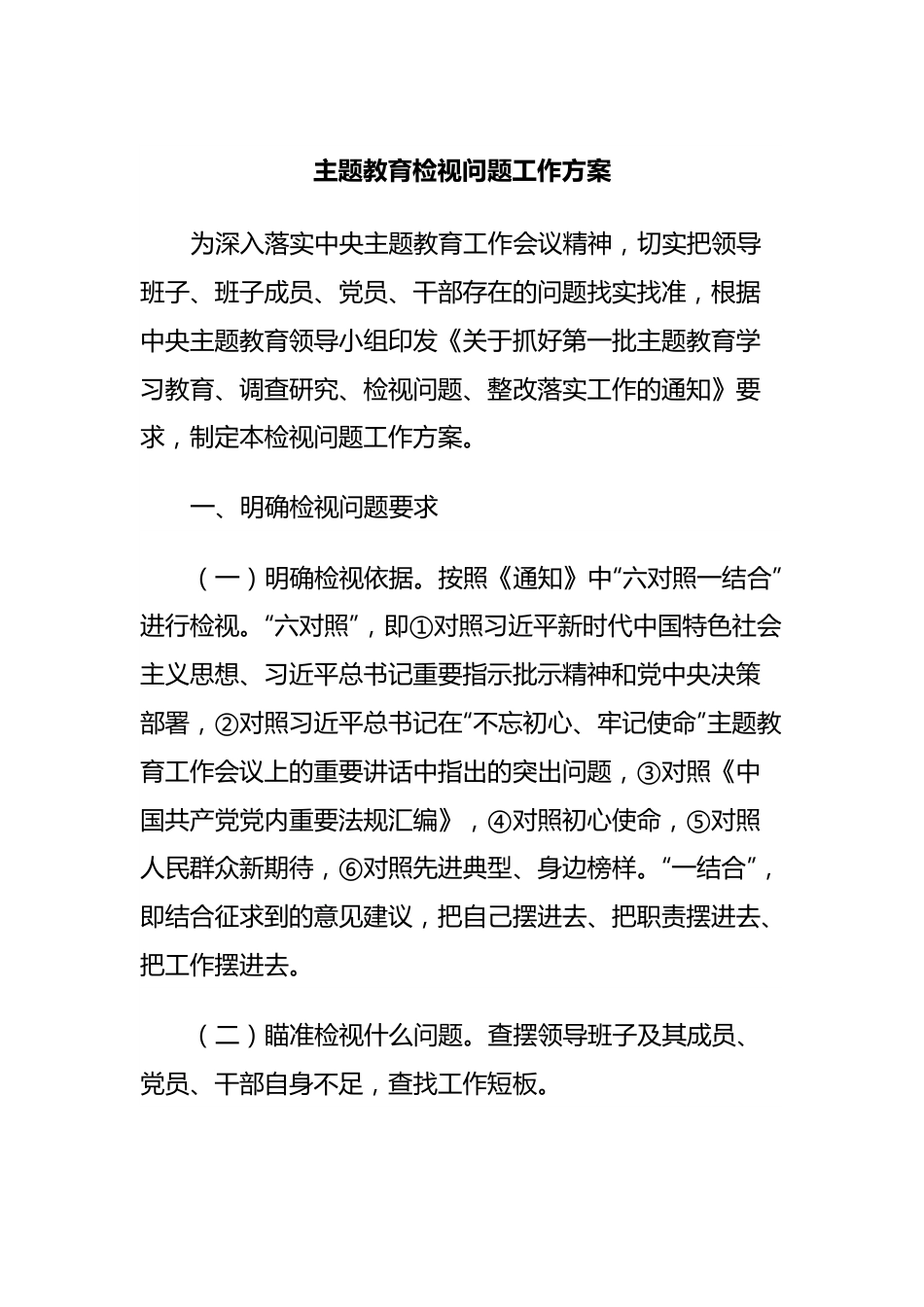 主题教育检视问题工作方案

为深入落实中央主题教育工作会议精神，切实把领导班子、班子成员、党员、干部存在的问题找实找准，根据中央主题教育领导小组印发《关于抓好第一批主题教育学习教育、调查研究、检视问题、整改落实工作的通知》要求，制定本检视问题工作方案。

一、明确检视问题要求

（一）明确检视依据。按照《通知》中“六对照一结合”进行检视。“六对照”，即①对照习近平新时代中国特色社会主义思想、习近平总书记重要指示批示精神和党中央决策部署，②对照习近平总书记在“不忘初心、牢记使命”主题教育工作会议上的重要讲话中指出的突出问题，③对照《中国共产党党内重要法规汇编》，④对照初心使命，⑤对照人民群众新期待，⑥对照先进典型、身边榜样。“一结合”，即结合征求到的意见建议，把自己摆进去、把职责摆进去、把工作摆进去。

（二）瞄准检视什么问题。查摆领导班子及其成员、党员、干部自身不足，查找工作短板。